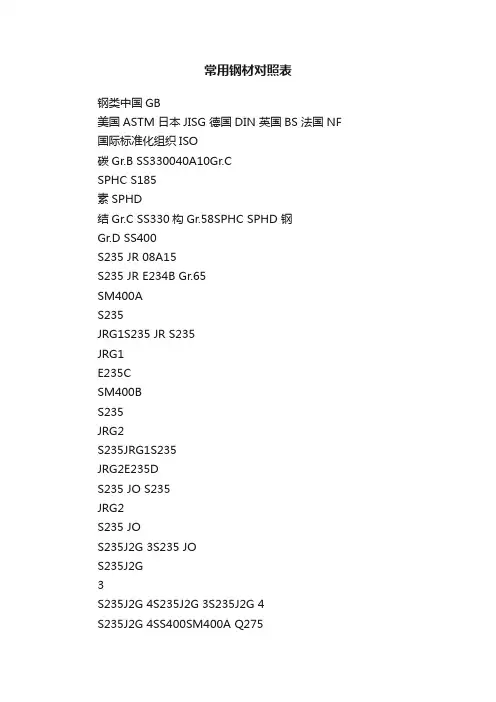 常用钢材对照表

钢类中国 GB
美国 ASTM 日本 JISG 德国 DIN 英国 BS 法国 NF
国际标准化组织 ISO
碳 Gr.B SS330040A10Gr.C
SPHC S185
素 SPHD
结 Gr.C SS330 构 Gr.58SPHC SPHD 钢
Gr.D SS400
S235 JR 08A15
S235 JR E234B Gr.65
SM400A
S235
JRG1S235 JR S235
JRG1
E235C
SM400B
S235
JRG2
S235JRG1S235
JRG2E235D
S235 JO S235
JRG2
S235 JO
S235J2G 3S235 JO
S235J2G
3
S235J2G 4S235J2G 3S235J2G 4
S235J2G 4SS400SM400A Q275